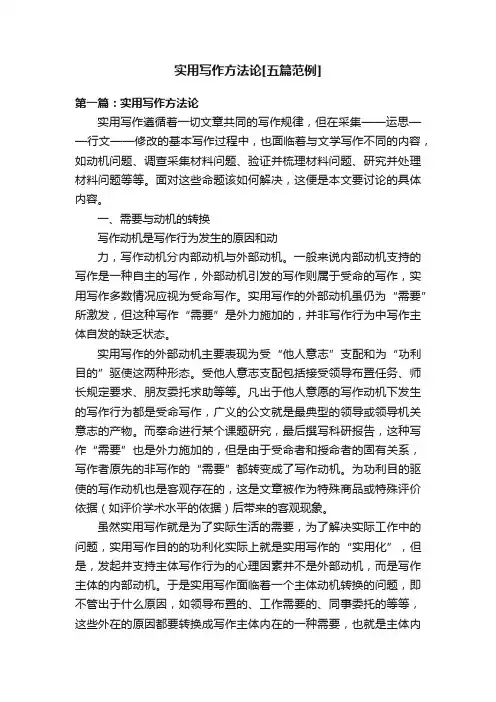 实用写作方法论[五篇范例]

第一篇：实用写作方法论

实用写作遵循着一切文章共同的写作规律，但在采集——运思——行文——修改的基本写作过程中，也面临着与文学写作不同的内容，如动机问题、调查采集材料问题、验证并梳理材料问题、研究并处理材料问题等等。面对这些命题该如何解决，这便是本文要讨论的具体内容。

一、需要与动机的转换

写作动机是写作行为发生的原因和动

力，写作动机分内部动机与外部动机。一般来说内部动机支持的写作是一种自主的写作，外部动机引发的写作则属于受命的写作，实用写作多数情况应视为受命写作。实用写作的外部动机虽仍为“需要”所激发，但这种写作“需要”是外力施加的，并非写作行为中写作主体自发的缺乏状态。

实用写作的外部动机主要表现为受“他人意志”支配和为“功利目的”驱使这两种形态。受他人意志支配包括接受领导布置任务、师长规定要求、朋友委托求助等等。凡出于他人意愿的写作动机下发生的写作行为都是受命写作，广义的公文就是最典型的领导或领导机关意志的产物。而奉命进行某个课题研究，最后撰写科研报告，这种写作“需要”也是外力施加的，但是由于受命者和授命者的固有关系，写作者原先的非写作的“需要”都转变成了写作动机。为功利目的驱使的写作动机也是客观存在的，这是文章被作为特殊商品或特殊评价依据（如评价学术水平的依据）后带来的客观现象。

虽然实用写作就是为了实际生活的需要，为了解决实际工作中的问题，实用写作目的的功利化实际上就是实用写作的“实用化”，但是，发起并支持主体写作行为的心理因素并不是外部动机，而是写作主体的内部动机。于是实用写作面临着一个主体动机转换的问题，即不管出于什么原因，如领导布置的、工作需要的、同事委托的等等，这些外在的原因都要转换成写作主体内在的一种需要，也就是主体内